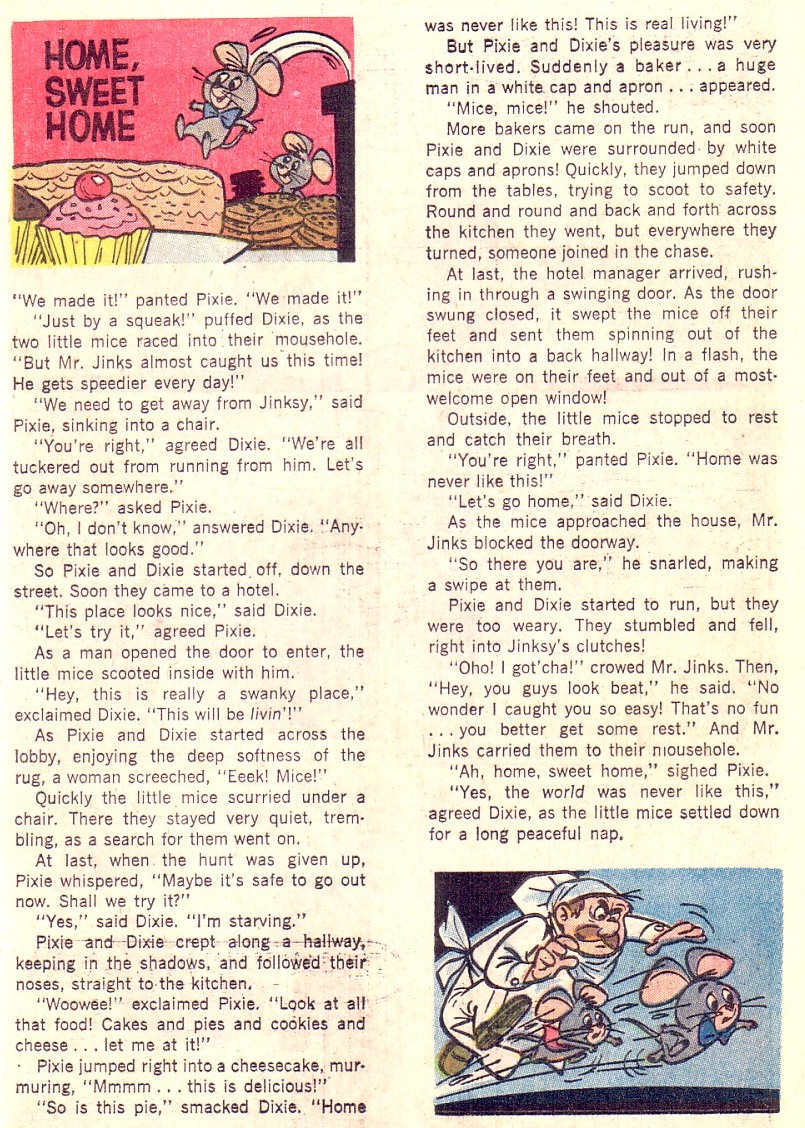 HOME, SWEET HOME

"We made it!" panted Pixie. "We made it!"

"Just by a squeak!" puffed Dixie, as the two little mice raced into their mousehole. "But Mr. Jinks almost caught us this time! He gets speedier every day!"

"We need to get away from Jinksy," said Pixie, sinking into a chair.

"You're right," agreed Dixie. "We're all tuckered out from running from him. Let's go away somewhere."

"Where?" asked Pixie.

"Oh, I don't know," answered Dixie. "Anywhere that looks good."

So Pixie and Dixie started off, down the street. Soon they came to a hotel.

"This place looks nice," said Dixie.

"Let's try it," agreed Pixie.

As a man opened the door to enter, the little mice scooted inside with him.

"Hey, this is really a swanky place," exclaimed Dixie. "This will be livin'!"

As Pixie and Dixie started across the lobby, enjoying the deep softness of the rug, a woman screeched, "Eeek! Mice!"

Quickly the little mice scurried under a chair. There they stayed very quiet, trembling, as a search for them went on.

At last, when the hunt was given up, Pixie whispered, "Maybe it's safe to go out now. Shall we try it?"

"Yes," said Dixie. "I'm starving."

Pixie and Dixie crept along a hallway, keeping in the shadows, and followed their noses, straight to the kitchen.

"Woowee!" exclaimed Pixie. "Look at all that food! Cakes and pies and cookies and cheese . . . let me at it!"

Pixie jumped right into a cheesecake, murmuring, "Mmmm . . . this is delicious!"

"So is this pie," smacked Dixie. "Home was never like this! This is real living!"

But Pixie and Dixie's pleasure was very short-lived. Suddenly a baker . . . a huge man in a white cap and apron . . . appeared.

"Mice, mice!" he shouted.

More bakers came on the run, and soon Pixie and Dixie were surrounded by white caps and aprons! Quickly, they jumped down from the tables, trying to scoot to safety. Round and round and back and forth across the kitchen they went, but everywhere they turned, someone joined in the chase.

At last, the hotel manager arrived, rushing in through a swinging door. As the door swung closed, it swept the mice off their feet and sent them spinning out of the kitchen into a back hallway! In a flash, the mice were on their feet and out of a most-welcome open window!

Outside, the little mice stopped to rest and catch their breath.

"You're right," panted Pixie. "Home was never like this!"

"Let's go home," said Dixie.

As the mice approached the house, Mr. Jinks blocked the doorway.

"So there you are," he snarled, making a swipe at them.

Pixie and Dixie started to run, but they were too weary. They stumbled and fell, right into Jinksy's clutches!

"Oho! I got'cha!" crowed Mr. Jinks. Then, "Hey, you guys look beat," he said. "No wonder I caught you so easy! That's no fun . . . you better get some rest." And Mr. Jinks carried them to their mousehole.

"Ah, home, sweet home," sighed Pixie.

"Yes, the world was never like this," agreed Dixie, as the little mice settled down for a long peaceful nap.